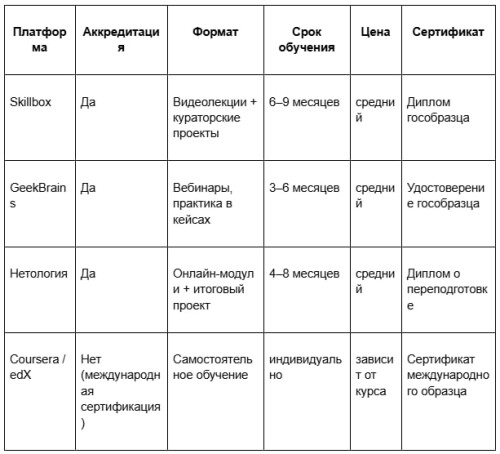 | Платформа | Аккредитация | Формат | Срок обучения | Цена | Сертификат |
|---|---|---|---|---|---|
| Skillbox | Да | Видеолекции + кураторские проекты | 6–9 месяцев | средний | Диплом гособразца |
| GeekBrains | Да | Вебинары, практика в кейсах | 3–6 месяцев | средний | Удостоверение гособразца |
| Нетология | Да | Онлайн-модули + итоговый проект | 4–8 месяцев | средний | Диплом о переподготовке |
| Coursera / edX | Нет (международная сертификация) | Самостоятельное обучение | индивидуально | зависит от курса | Сертификат международного образца |